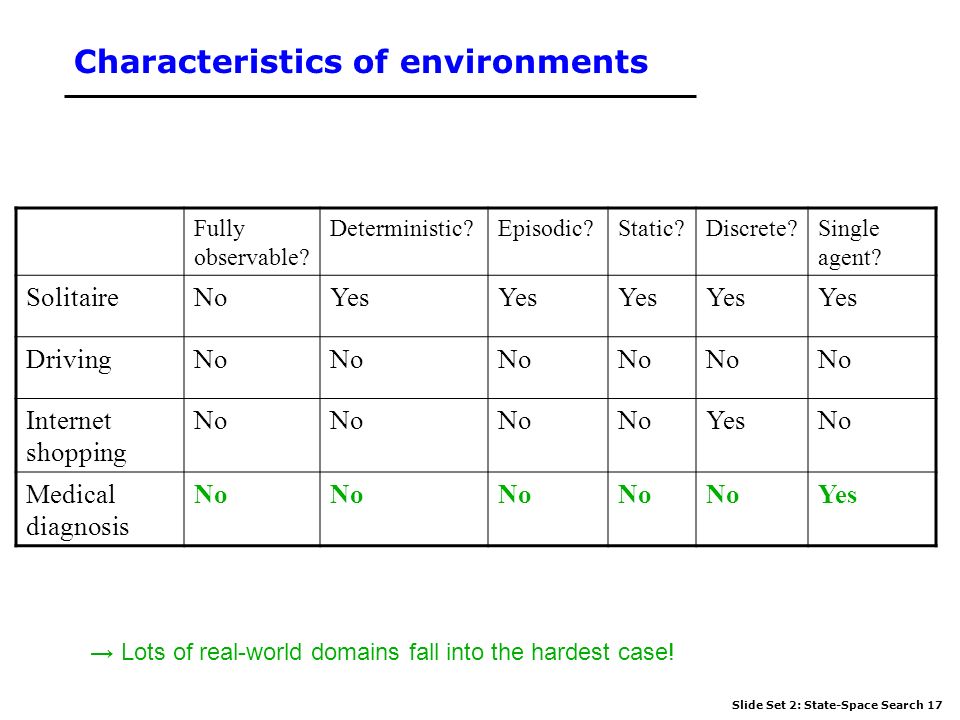 Characteristics of environments

| | Fully observable? | Deterministic? | Episodic? | Static? | Discrete? | Single agent? |
|---|---|---|---|---|---|---|
| Solitaire | No | Yes | Yes | Yes | Yes | Yes |
| Driving | No | No | No | No | No | No |
| Internet shopping | No | No | No | No | Yes | No |
| Medical diagnosis | No | No | No | No | No | Yes |

→ Lots of real-world domains fall into the hardest case!

Slide Set 2: State-Space Search 17